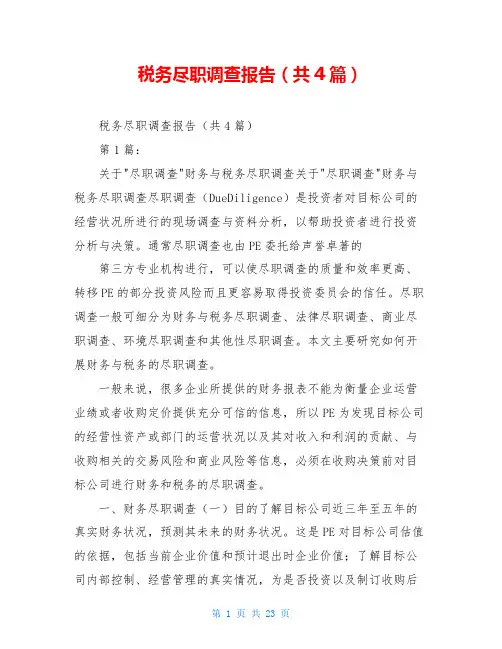 税务尽职调查报告（共4篇）

税务尽职调查报告（共4篇）

第1篇：

关于"尽职调查"财务与税务尽职调查关于"尽职调查"财务与税务尽职调查尽职调查（DueDiligence）是投资者对目标公司的经营状况所进行的现场调查与资料分析，以帮助投资者进行投资分析与决策。通常尽职调查也由PE委托给声誉卓著的

第三方专业机构进行，可以使尽职调查的质量和效率更高、转移PE的部分投资风险而且更容易取得投资委员会的信任。尽职调查一般可细分为财务与税务尽职调查、法律尽职调查、商业尽职调查、环境尽职调查和其他性尽职调查。本文主要研究如何开展财务与税务的尽职调查。

一般来说，很多企业所提供的财务报表不能为衡量企业运营业绩或者收购定价提供充分可信的信息，所以PE为发现目标公司的经营性资产或部门的运营状况以及其对收入和利润的贡献、与收购相关的交易风险和商业风险等信息，必须在收购决策前对目标公司进行财务和税务的尽职调查。

一、财务尽职调查（一）目的了解目标公司近三年至五年的真实财务状况，预测其未来的财务状况。这是PE对目标公司估值的依据，包括当前企业价值和预计退出时企业价值；了解目标公司内部控制、经营管理的真实情况，为是否投资以及制订收购后

第 1 页 共 23 页